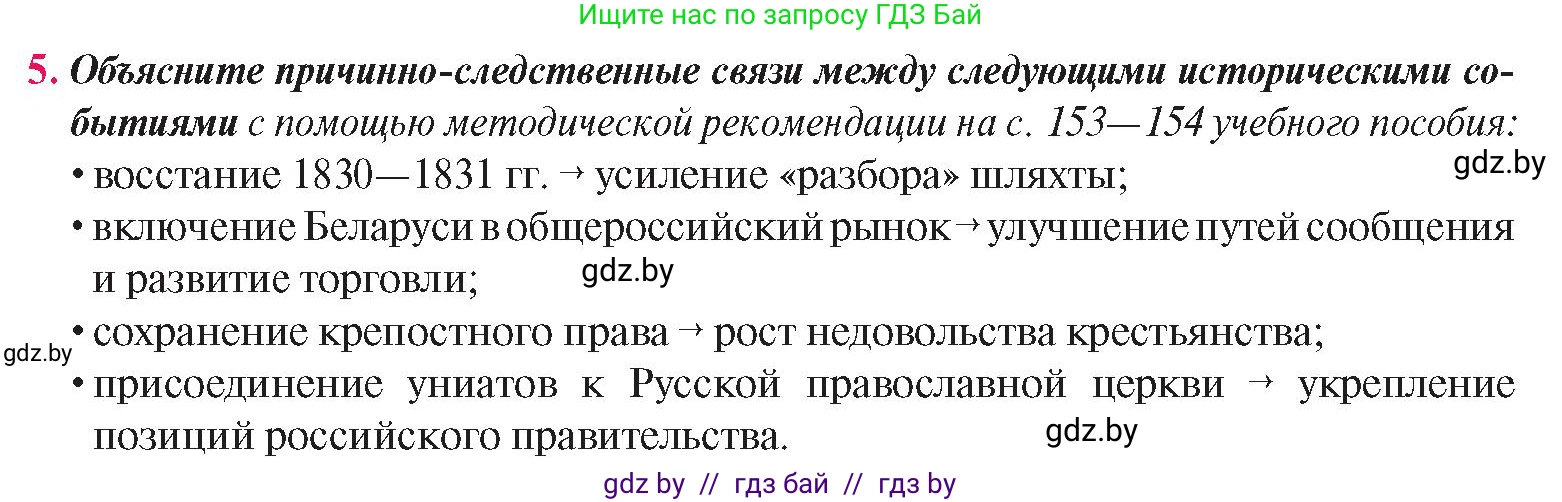 Ищите нас по запросу ГДЗ Бай

5. Объясните причинно-следственные связи между следующими историческими событиями с помощью методической рекомендации на с. 153—154 учебного пособия:

gdz.by

• восстание 1830—1831 гг. → усиление «разбора» шляхты;

• включение Беларуси в общероссийский рынок → улучшение путей сообщения и развитие торговли;

gdz.by

gdz.by

• сохранение крепостного права → рост недовольства крестьянства;

• присоединение униатов к Русской православной церкви → укрепление позиций российского правительства.

gdz.by

gdz by // гдз бай // гдз by